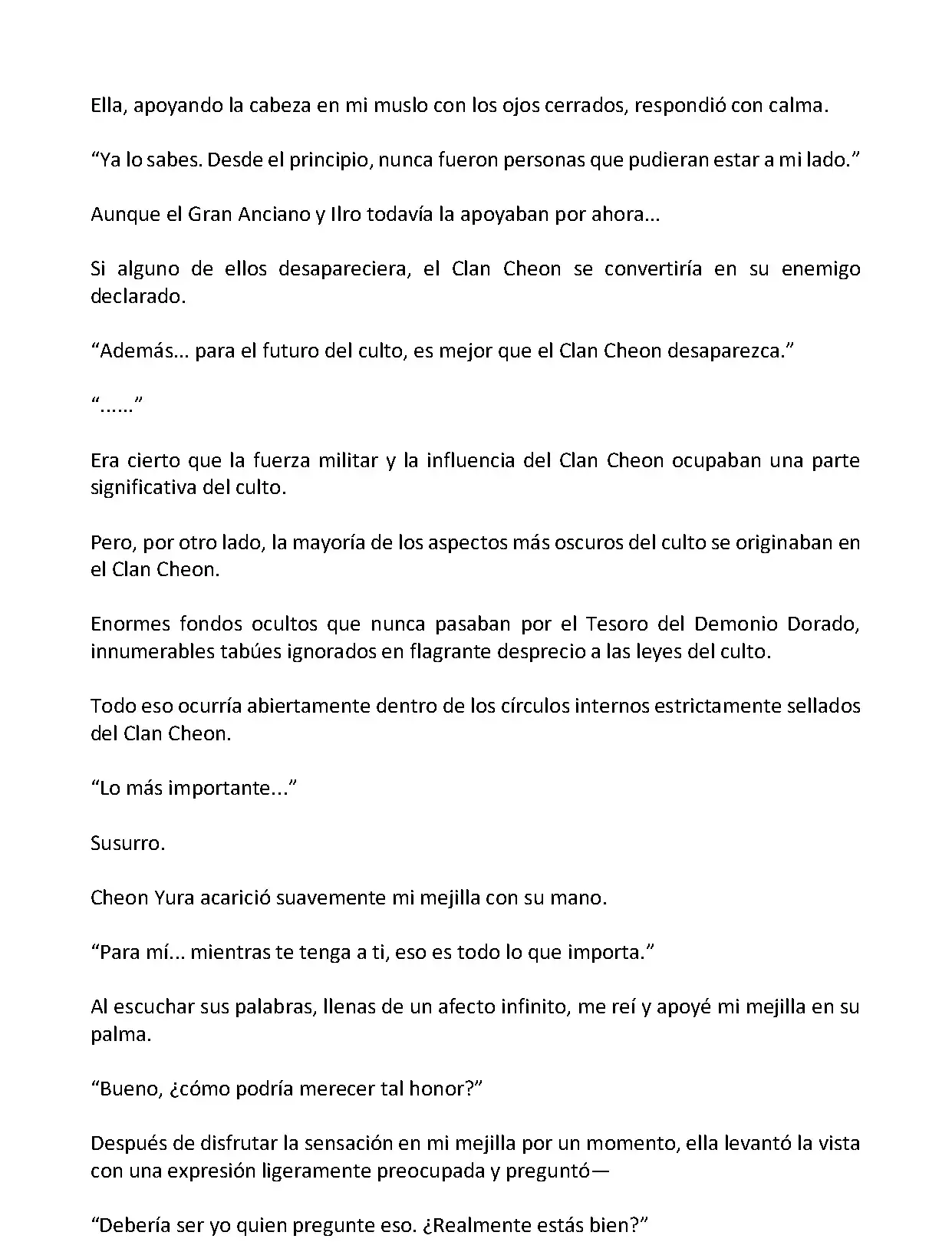 Ella, apoyando la cabeza en mi muslo con los ojos cerrados, respondió con calma.

“Ya lo sabes. Desde el principio, nunca fueron personas que pudieran estar a mi lado.”

Aunque el Gran Anciano y Ilro todavía la apoyaban por ahora...

Si alguno de ellos desapareciera, el Clan Cheon se convertiría en su enemigo declarado.

“Además... para el futuro del culto, es mejor que el Clan Cheon desaparezca.”

“......”

Era cierto que la fuerza militar y la influencia del Clan Cheon ocupaban una parte significativa del culto.

Pero, por otro lado, la mayoría de los aspectos más oscuros del culto se originaban en el Clan Cheon.

Enormes fondos ocultos que nunca pasaban por el Tesoro del Demonio Dorado, innumerables tabúes ignorados en flagrante desprecio a las leyes del culto.

Todo eso ocurría abiertamente dentro de los círculos internos estrictamente sellados del Clan Cheon.

“Lo más importante...”

Susurro.

Cheon Yura acarició suavemente mi mejilla con su mano.

“Para mí... mientras te tenga a ti, eso es todo lo que importa.”

Al escuchar sus palabras, llenas de un afecto infinito, me reí y apoyé mi mejilla en su palma.

“Bueno, ¿cómo podría merecer tal honor?”

Después de disfrutar la sensación en mi mejilla por un momento, ella levantó la vista con una expresión ligeramente preocupada y preguntó—

“Debería ser yo quien pregunte eso. ¿Realmente estás bien?”